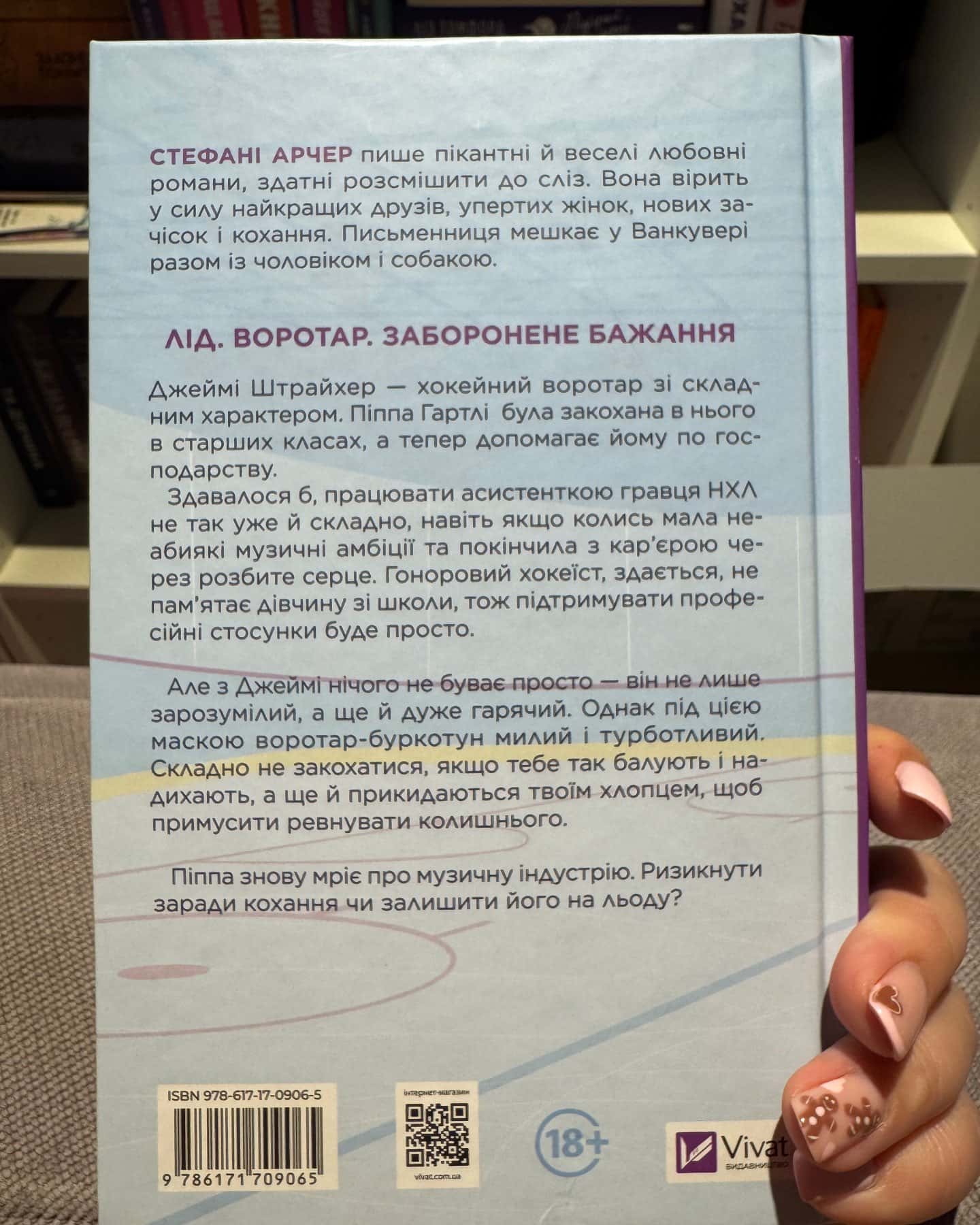 СТЕФАНІ АРЧЕР пише пікантні й веселі любовні романи, здатні розсмішити до сліз. Вона вірить у силу найкращих друзів, упертих жінок, нових зачісок і кохання. Письменниця мешкає у Ванкувері разом із чоловіком і собакою.

ЛІД. ВОРОТАР. ЗАБОРОНЕНЕ БАЖАННЯ

Джеймі Штрайхер — хокейний воротар зі складним характером. Піппа Гартлі була закохана в нього в старших класах, а тепер допомагає йому по господарству.

Здавалося б, працювати асистенткою гравця НХЛ не так уже й складно, навіть якщо колись мала неабиякі музичні амбіції та покінчила з кар'єрою через розбите серце. Гоноровий хокеїст, здається, не пам'ятає дівчину зі школи, тож підтримувати професійні стосунки буде просто.

Але з Джеймі нічого не буває просто — він не лише зарозумілий, а ще й дуже гарячий. Однак під цією маскою воротар-буркотун милий і турботливий. Складно не закохатися, якщо тебе так балують і надихають, а ще й прикидаються твоїм хлопцем, щоб примусити ревнувати колишнього.

Піппа знову мріє про музичну індустрію. Ризикнути заради кохання чи залишити його на льоду?

ISBN 978-617-17-0906-5
9 786171 709065

інтернет-магазин
vivat.com.ua

18+

Vivat
ВИДАВНИЦТВО